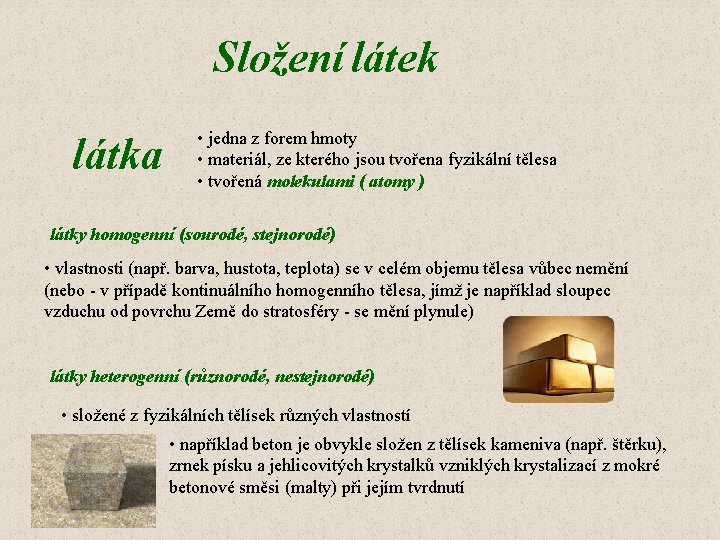 Složení látek

látka

• jedna z forem hmoty
• materiál, ze kterého jsou tvořena fyzikální tělesa
• tvořená molekulami ( atomy )

látky homogenní (sourodé, stejnorodé)

• vlastnosti (např. barva, hustota, teplota) se v celém objemu tělesa vůbec nemění (nebo - v případě kontinuálního homogenního tělesa, jímž je například sloupec vzduchu od povrchu Země do stratosféry - se mění plynule)

látky heterogenní (různorodé, nestejnorodé)

• složené z fyzikálních tělísek různých vlastností

• například beton je obvykle složen z tělísek kameniva (např. štěrku), zrnek písku a jehlicovitých krystalků vzniklých krystalizací z mokré betonové směsi (malty) při jejím tvrdnutí